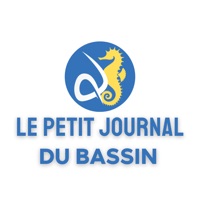 LE PETIT JOURNAL
DU BASSIN